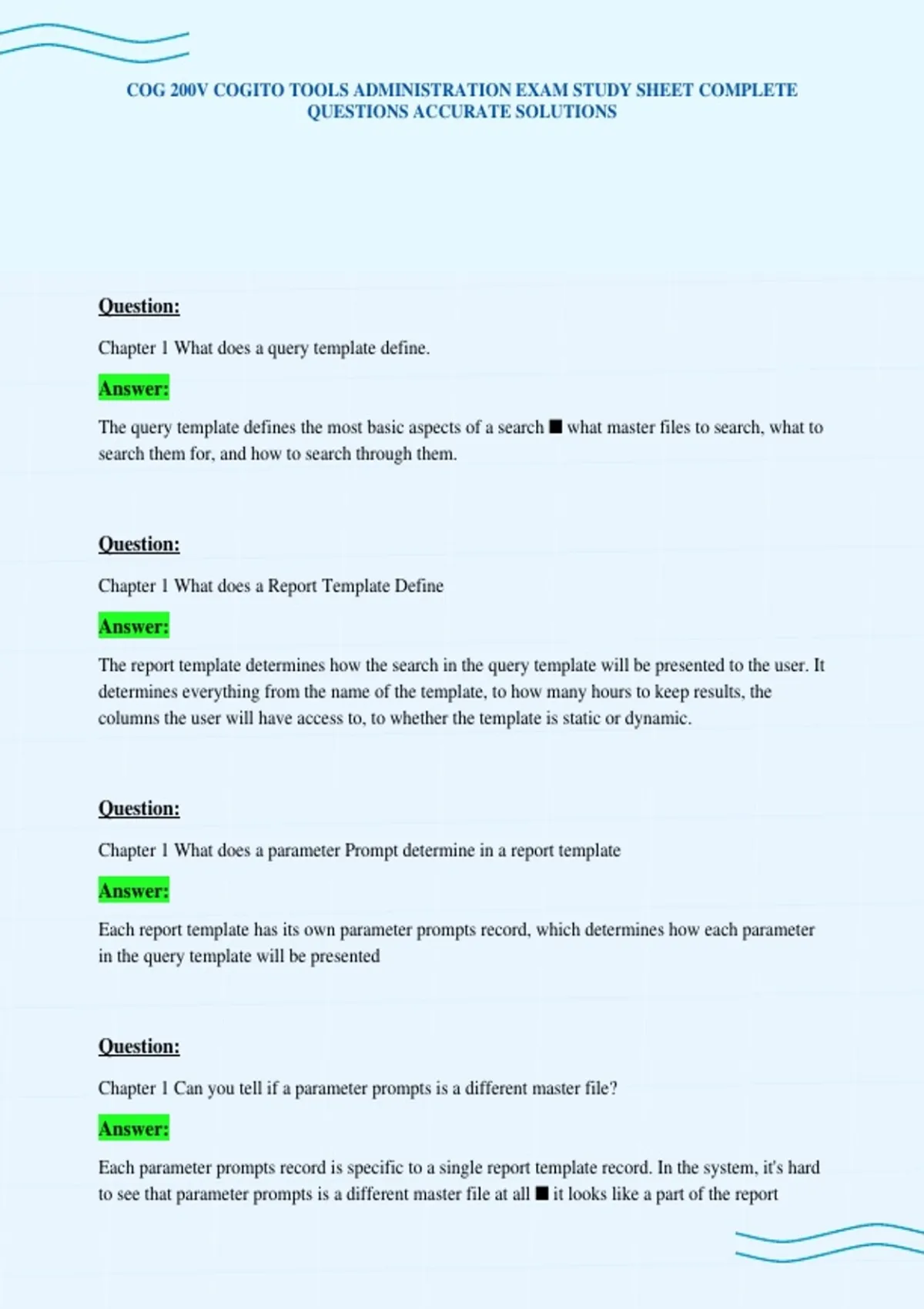 COG 200V COGITO TOOLS ADMINISTRATION EXAM STUDY SHEET COMPLETE QUESTIONS ACCURATE SOLUTIONS

Question:

Chapter 1 What does a query template define.

Answer:

The query template defines the most basic aspects of a search ■ what master files to search, what to search them for, and how to search through them.

Question:

Chapter 1 What does a Report Template Define

Answer:

The report template determines how the search in the query template will be presented to the user. It determines everything from the name of the template, to how many hours to keep results, the columns the user will have access to, to whether the template is static or dynamic.

Question:

Chapter 1 What does a parameter Prompt determine in a report template

Answer:

Each report template has its own parameter prompts record, which determines how each parameter in the query template will be presented

Question:

Chapter 1 Can you tell if a parameter prompts is a different master file?

Answer:

Each parameter prompts record is specific to a single report template record. In the system, it's hard to see that parameter prompts is a different master file at all ■ it looks like a part of the report